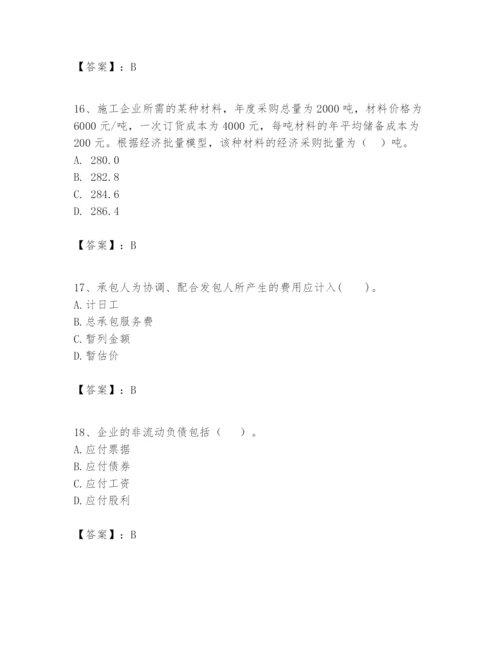 【答案】：B

16、施工企业所需的某种材料，年度采购总量为2000吨，材料价格为6000元/吨，一次订货成本为4000元，每吨材料的年平均储备成本为200元。根据经济批量模型，该种材料的经济采购批量为（　）吨。
A. 280.0
B. 282.8
C. 284.6
D. 286.4

【答案】：B

17、承包人为协调、配合发包人所产生的费用应计入(　　)。
A.计日工
B.总承包服务费
C.暂列金额
D.暂估价

【答案】：B

18、企业的非流动负债包括（　）。
A.应付票据
B.应付债券
C.应付工资
D.应付股利

【答案】：B